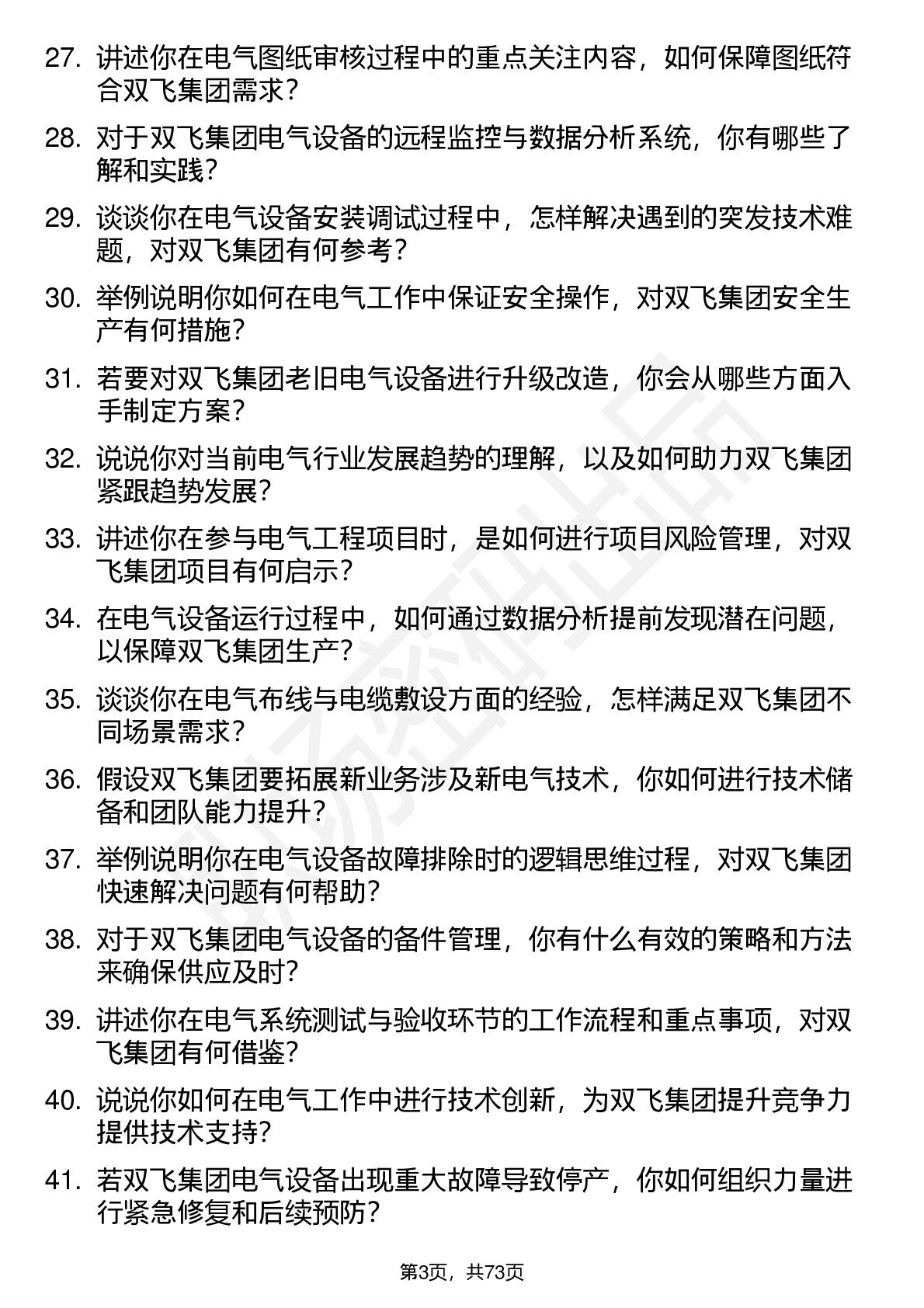 27. 讲述你在电气图纸审核过程中的重点关注内容，如何保障图纸符合双飞集团需求？

28. 对于双飞集团电气设备的远程监控与数据分析系统，你有哪些了解和实践？

29. 谈谈你在电气设备安装调试过程中，怎样解决遇到的突发技术难题，对双飞集团有何参考？

30. 举例说明你如何在电气工作中保证安全操作，对双飞集团安全生产有何措施？

31. 若要对双飞集团老旧电气设备进行升级改造，你会从哪些方面入手制定方案？

32. 说说你对当前电气行业发展趋势的理解，以及如何助力双飞集团紧跟趋势发展？

33. 讲述你在参与电气工程项目时，是如何进行项目风险管理，对双飞集团项目有何启示？

34. 在电气设备运行过程中，如何通过数据分析提前发现潜在问题，以保障双飞集团生产？

35. 谈谈你在电气布线与电缆敷设方面的经验，怎样满足双飞集团不同场景需求？

36. 假设双飞集团要拓展新业务涉及新电气技术，你如何进行技术储备和团队能力提升？

37. 举例说明你在电气设备故障排除时的逻辑思维过程，对双飞集团快速解决问题有何帮助？

38. 对于双飞集团电气设备的备件管理，你有什么有效的策略和方法来确保供应及时？

39. 讲述你在电气系统测试与验收环节的工作流程和重点事项，对双飞集团有何借鉴？

40. 说说你如何在电气工作中进行技术创新，为双飞集团提升竞争力提供技术支持？

41. 若双飞集团电气设备出现重大故障导致停产，你如何组织力量进行紧急修复和后续预防？

第3页，共73页